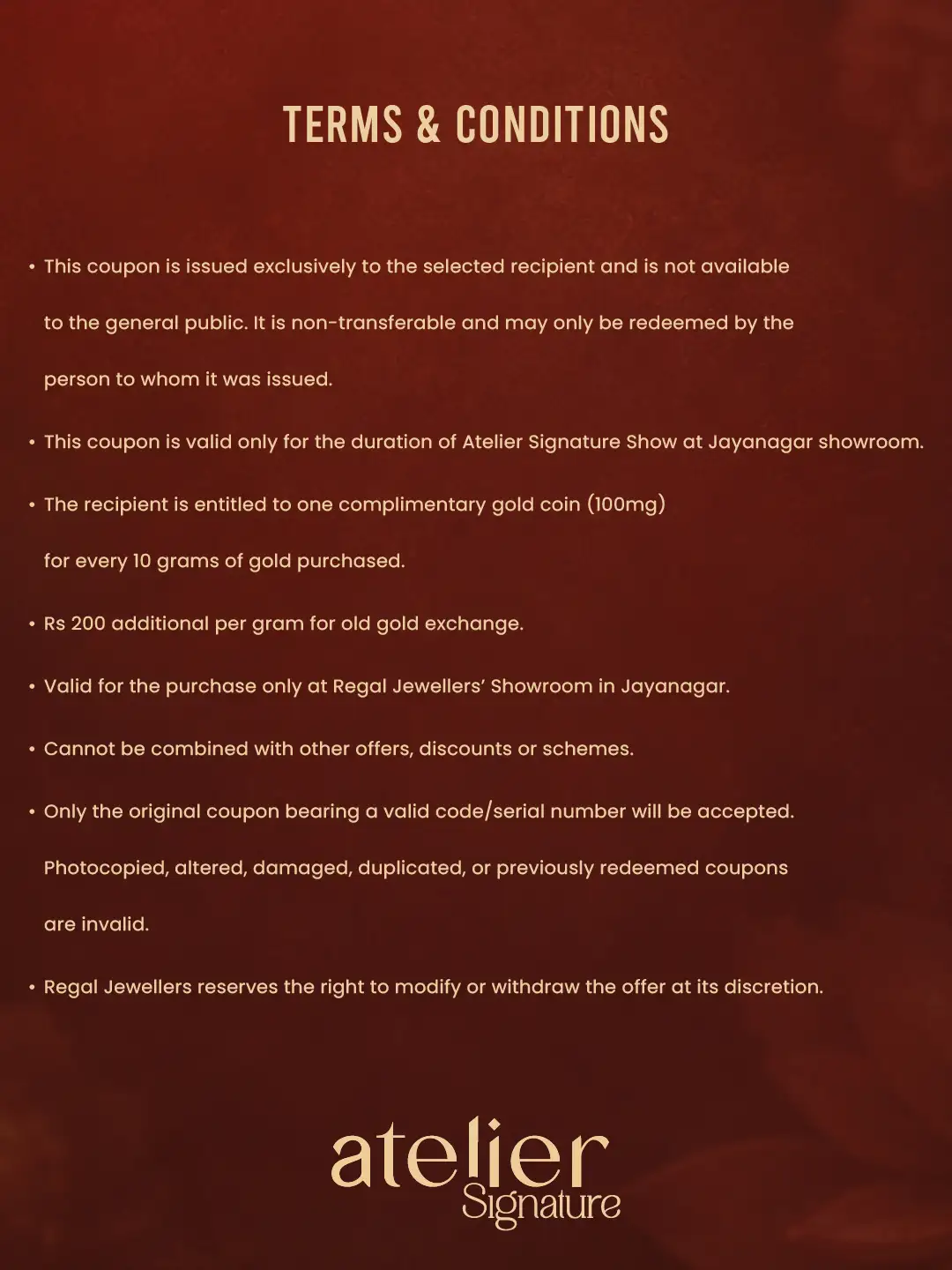 TERMS & CONDITIONS

• This coupon is issued exclusively to the selected recipient and is not available to the general public. It is non-transferable and may only be redeemed by the person to whom it was issued.

• This coupon is valid only for the duration of Atelier Signature Show at Jayanagar showroom.

• The recipient is entitled to one complimentary gold coin (100mg) for every 10 grams of gold purchased.

• Rs 200 additional per gram for old gold exchange.

• Valid for the purchase only at Regal Jewellers' Showroom in Jayanagar.

• Cannot be combined with other offers, discounts or schemes.

• Only the original coupon bearing a valid code/serial number will be accepted. Photocopied, altered, damaged, duplicated, or previously redeemed coupons are invalid.

• Regal Jewellers reserves the right to modify or withdraw the offer at its discretion.

atelier
Signature